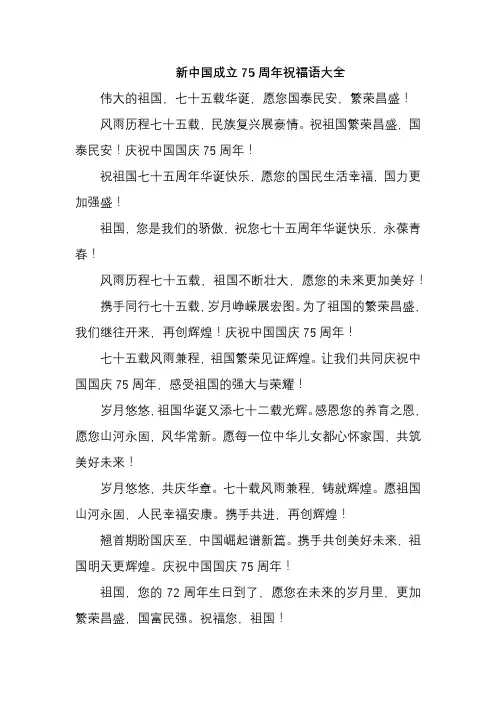 新中国成立 75 周年祝福语大全

伟大的祖国，七十五载华诞，愿您国泰民安，繁荣昌盛！

风雨历程七十五载，民族复兴展豪情。祝祖国繁荣昌盛，国泰民安！庆祝中国国庆 75 周年！

祝祖国七十五周年华诞快乐，愿您的国民生活幸福，国力更加强盛！

祖国，您是我们的骄傲，祝您七十五周年华诞快乐，永葆青春！

风雨历程七十五载，祖国不断壮大，愿您的未来更加美好！

携手同行七十五载，岁月峥嵘展宏图。为了祖国的繁荣昌盛，我们继往开来，再创辉煌！庆祝中国国庆 75 周年！

七十五载风雨兼程，祖国繁荣见证辉煌。让我们共同庆祝中国国庆 75 周年，感受祖国的强大与荣耀！

岁月悠悠，祖国华诞又添七十二载光辉。感恩您的养育之恩，愿您山河永固，风华常新。愿每一位中华儿女都心怀家国，共筑美好未来！

岁月悠悠，共庆华章。七十载风雨兼程，铸就辉煌。愿祖国山河永固，人民幸福安康。携手共进，再创辉煌！

翘首期盼国庆至，中国崛起谱新篇。携手共创美好未来，祖国明天更辉煌。庆祝中国国庆 75 周年！

祖国，您的 72 周年生日到了，愿您在未来的岁月里，更加繁荣昌盛，国富民强。祝福您，祖国！